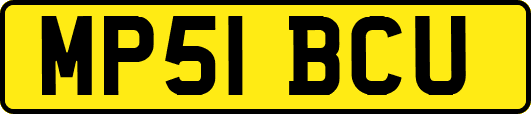 MP51 BCU